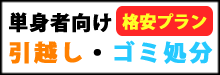 単身者向け 格安プラン
引越し・ゴミ処分